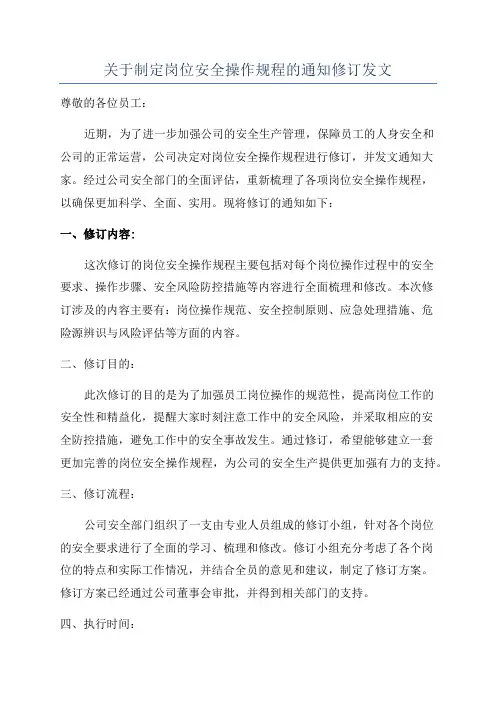 关于制定岗位安全操作规程的通知修订发文

尊敬的各位员工：

近期，为了进一步加强公司的安全生产管理，保障员工的人身安全和公司的正常运营，公司决定对岗位安全操作规程进行修订，并发文通知大家。经过公司安全部门的全面评估，重新梳理了各项岗位安全操作规程，以确保更加科学、全面、实用。现将修订的通知如下：

一、修订内容：

这次修订的岗位安全操作规程主要包括对每个岗位操作过程中的安全要求、操作步骤、安全风险防控措施等内容进行全面梳理和修改。本次修订涉及的内容主要有：岗位操作规范、安全控制原则、应急处理措施、危险源辨识与风险评估等方面的内容。

二、修订目的：

此次修订的目的是为了加强员工岗位操作的规范性，提高岗位工作的安全性和精益化，提醒大家时刻注意工作中的安全风险，并采取相应的安全防控措施，避免工作中的安全事故发生。通过修订，希望能够建立一套更加完善的岗位安全操作规程，为公司的安全生产提供更加强有力的支持。

三、修订流程：

公司安全部门组织了一支由专业人员组成的修订小组，针对各个岗位的安全要求进行了全面的学习、梳理和修改。修订小组充分考虑了各个岗位的特点和实际工作情况，并结合全员的意见和建议，制定了修订方案。修订方案已经通过公司董事会审批，并得到相关部门的支持。

四、执行时间：